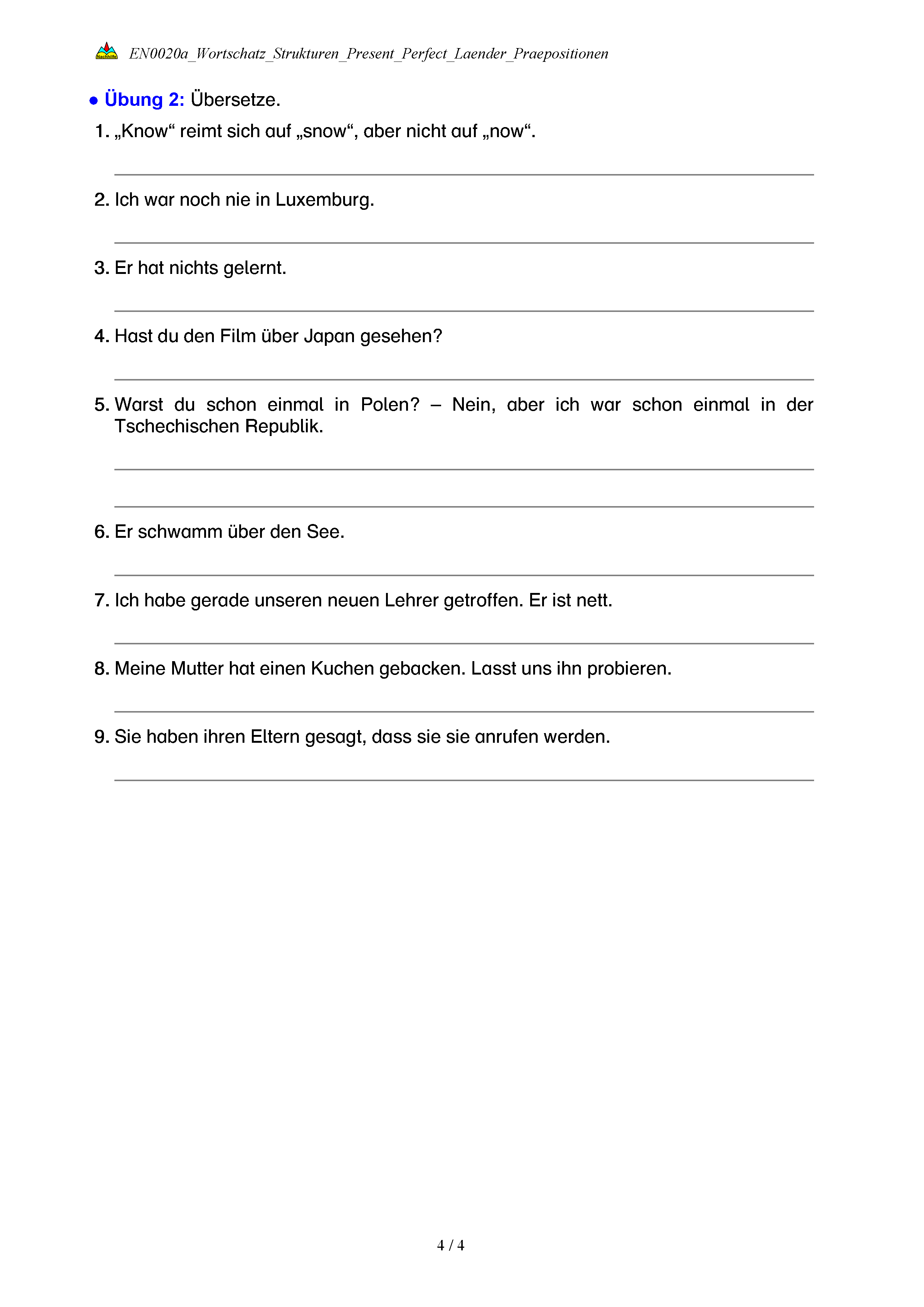 Nachhilfe EN0020a_Wortschatz_Strukturen_Present_Perfect_Laender_Praepositionen

● Übung 2: Übersetze.

1. „Know“ reimt sich auf „snow“, aber nicht auf „now“.

2. Ich war noch nie in Luxemburg.

3. Er hat nichts gelernt.

4. Hast du den Film über Japan gesehen?

5. Warst du schon einmal in Polen? – Nein, aber ich war schon einmal in der Tschechischen Republik.

6. Er schwamm über den See.

7. Ich habe gerade unseren neuen Lehrer getroffen. Er ist nett.

8. Meine Mutter hat einen Kuchen gebacken. Lasst uns ihn probieren.

9. Sie haben ihren Eltern gesagt, dass sie sie anrufen werden.

4 / 4